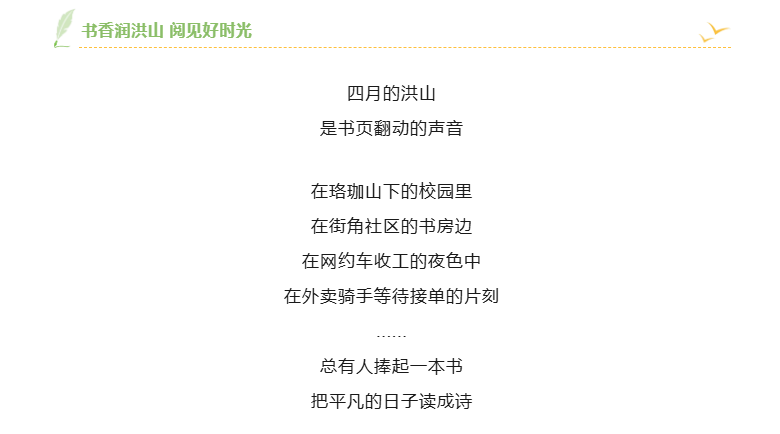 书香润洪山 阅见好时光

四月的洪山
是书页翻动的声音

在珞珈山下的校园里
在街角社区的书房边
在网约车收工的夜色中
在外卖骑手等待接单的片刻
……
总有人捧起一本书
把平凡的日子读成诗